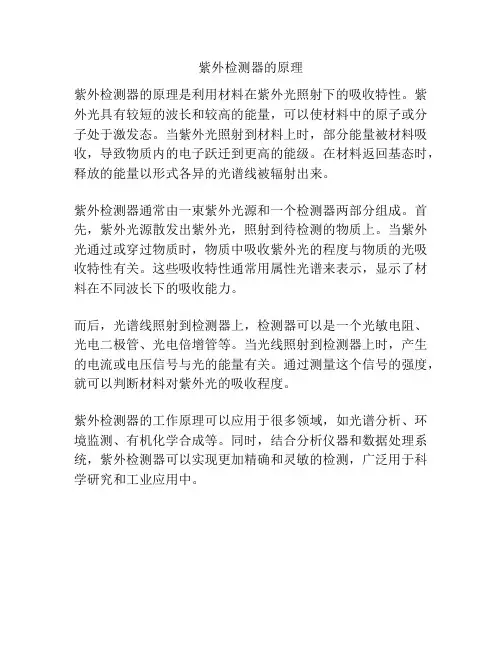 紫外检测器的原理

紫外检测器的原理是利用材料在紫外光照射下的吸收特性。紫外光具有较短的波长和较高的能量，可以使材料中的原子或分子处于激发态。当紫外光照射到材料上时，部分能量被材料吸收，导致物质内的电子跃迁到更高的能级。在材料返回基态时，释放的能量以形式各异的光谱线被辐射出来。

紫外检测器通常由一束紫外光源和一个检测器两部分组成。首先，紫外光源散发出紫外光，照射到待检测的物质上。当紫外光通过或穿过物质时，物质中吸收紫外光的程度与物质的光吸收特性有关。这些吸收特性通常用属性光谱来表示，显示了材料在不同波长下的吸收能力。

而后，光谱线照射到检测器上，检测器可以是一个光敏电阻、光电二极管、光电倍增管等。当光线照射到检测器上时，产生的电流或电压信号与光的能量有关。通过测量这个信号的强度，就可以判断材料对紫外光的吸收程度。

紫外检测器的工作原理可以应用于很多领域，如光谱分析、环境监测、有机化学合成等。同时，结合分析仪器和数据处理系统，紫外检测器可以实现更加精确和灵敏的检测，广泛用于科学研究和工业应用中。